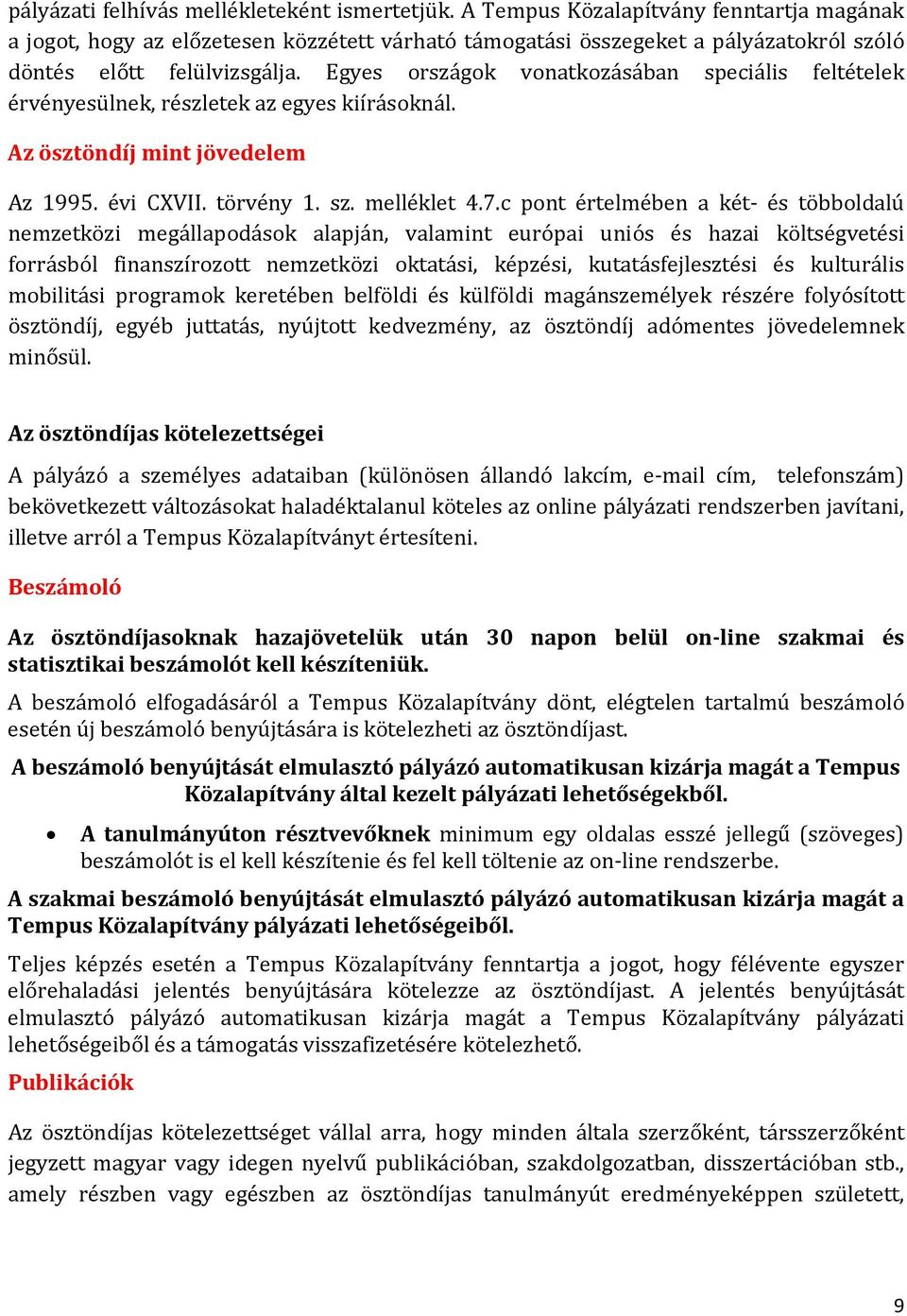 pályázati felhívás mellékleteként ismertetjük. A Tempus Közalapítvány fenntartja magának a jogot, hogy az előzetesen közzétett várható támogatási összegeket a pályázatokról szóló döntés előtt felülvizsgálja. Egyes országok vonatkozásában speciális feltételek érvényesülnek, részletek az egyes kiírásoknál.

Az ösztöndíj mint jövedelem

Az 1995. évi CXVII. törvény 1. sz. melléklet 4.7.c pont értelmében a két- és többoldalú nemzetközi megállapodások alapján, valamint európai uniós és hazai költségvetési forrásból finanszírozott nemzetközi oktatási, képzési, kutatásfejlesztési és kulturális mobilitási programok keretében belföldi és külföldi magánszemélyek részére folyósított ösztöndíj, egyéb juttatás, nyújtott kedvezmény, az ösztöndíj adómentes jövedelemnek minősül.

Az ösztöndíjas kötelezettségei

A pályázó a személyes adataiban (különösen állandó lakcím, e-mail cím, telefonszám) bekövetkezett változásokat haladéktalanul köteles az online pályázati rendszerben javítani, illetve arról a Tempus Közalapítványt értesíteni.

Beszámoló

Az ösztöndíjasoknak hazajövetelük után 30 napon belül on-line szakmai és statisztikai beszámolót kell készíteniük.

A beszámoló elfogadásáról a Tempus Közalapítvány dönt, elégtelen tartalmú beszámoló esetén új beszámoló benyújtására is kötelezheti az ösztöndíjast.

A beszámoló benyújtását elmulasztó pályázó automatikusan kizárja magát a Tempus Közalapítvány által kezelt pályázati lehetőségekből.

• A tanulmányúton résztvevőknek minimum egy oldalas esszé jellegű (szöveges) beszámolót is el kell készítenie és fel kell töltenie az on-line rendszerbe.

A szakmai beszámoló benyújtását elmulasztó pályázó automatikusan kizárja magát a Tempus Közalapítvány pályázati lehetőségeiből.

Teljes képzés esetén a Tempus Közalapítvány fenntartja a jogot, hogy félévente egyszer előrehaladási jelentés benyújtására kötelezze az ösztöndíjast. A jelentés benyújtását elmulasztó pályázó automatikusan kizárja magát a Tempus Közalapítvány pályázati lehetőségeiből és a támogatás visszafizetésére kötelezhető.

Publikációk

Az ösztöndíjas kötelezettséget vállal arra, hogy minden általa szerzőként, társszerzőként jegyzett magyar vagy idegen nyelvű publikációban, szakdolgozatban, disszertációban stb., amely részben vagy egészben az ösztöndíjas tanulmányút eredményeképpen született,

9